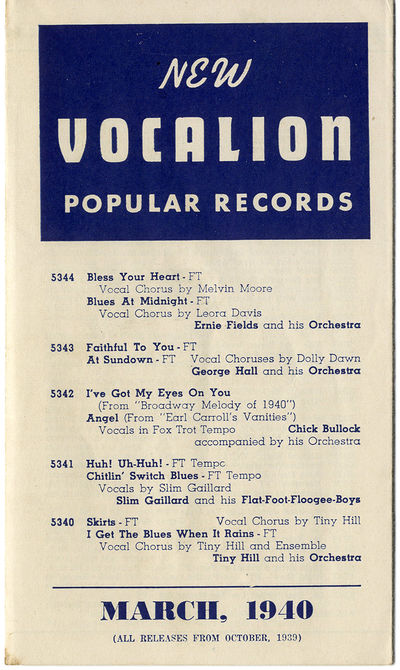 NEW
VOCALION
POPULAR RECORDS

5344 Bless Your Heart - FT
Vocal Chorus by Melvin Moore
Blues At Midnight - FT
Vocal Chorus by Leora Davis
Ernie Fields and his Orchestra

5343 Faithful To You - FT
At Sundown - FT Vocal Choruses by Dolly Dawn
George Hall and his Orchestra

5342 I've Got My Eyes On You
(From "Broadway Melody of 1940")
Angel (From "Earl Carroll's Vanities")
Vocals in Fox Trot Tempo Chick Bullock
accompanied by his Orchestra

5341 Huh! Uh-Huh! - FT Tempo
Chitlin' Switch Blues - FT Tempo
Vocals by Slim Gaillard
Slim Gaillard and his Flat-Foot-Floogee-Boys

5340 Skirts - FT Vocal Chorus by Tiny Hill
I Get The Blues When It Rains - FT
Vocal Chorus by Tiny Hill and Ensemble
Tiny Hill and his Orchestra

MARCH, 1940

(ALL RELEASES FROM OCTOBER, 1939)